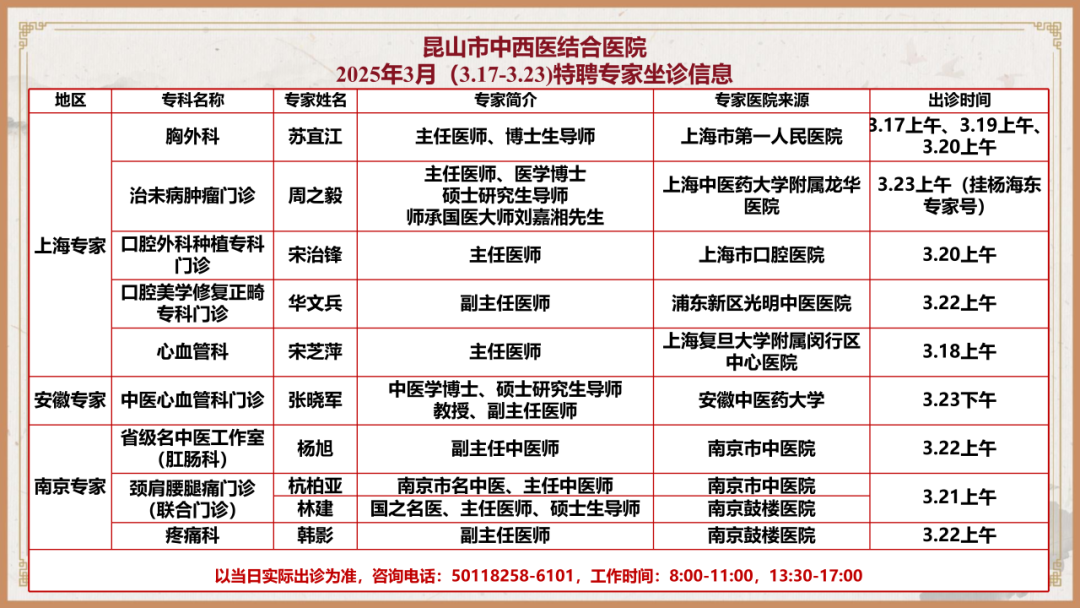 昆山市中西医结合医院
2025年3月（3.17-3.23）特聘专家坐诊信息

| 地区 | 专科名称 | 专家姓名 | 专家简介 | 专家医院来源 | 出诊时间 |
|---|---|---|---|---|---|
| 上海专家 | 胸外科 | 苏宜江 | 主任医师、博士生导师 | 上海市第一人民医院 | 3.17上午、3.19上午、3.20上午 |
| | 治未病肿瘤门诊 | 周之毅 | 主任医师、医学博士 硕士研究生导师 师承国医大师刘嘉湘先生 | 上海中医药大学附属龙华医院 | 3.23上午（挂杨海东专家号） |
| | 口腔外科种植专科门诊 | 宋治锋 | 主任医师 | 上海市口腔医院 | 3.20上午 |
| | 口腔美学修复正畸专科门诊 | 华文兵 | 副主任医师 | 浦东新区光明中医医院 | 3.22上午 |
| | 心血管科 | 宋芝萍 | 主任医师 | 上海复旦大学附属闵行区中心医院 | 3.18上午 |
| 安徽专家 | 中医心血管科门诊 | 张晓军 | 中医学博士、硕士研究生导师 教授、副主任医师 | 安徽中医药大学 | 3.23下午 |
| 南京专家 | 省级名中医工作室（肛肠科） | 杨旭 | 副主任中医师 | 南京市中医院 | 3.22上午 |
| | 颈肩腰腿痛门诊（联合门诊） | 杭柏亚 | 南京市名中医、主任中医师 | 南京市中医院 | 3.21上午 |
| | | 林建 | 国之名医、主任医师、硕士生导师 | 南京鼓楼医院 | |
| | 疼痛科 | 韩影 | 副主任医师 | 南京鼓楼医院 | 3.22上午 |

以当日实际出诊为准，咨询电话：50118258-6101，工作时间：8:00-11:00，13:30-17:00